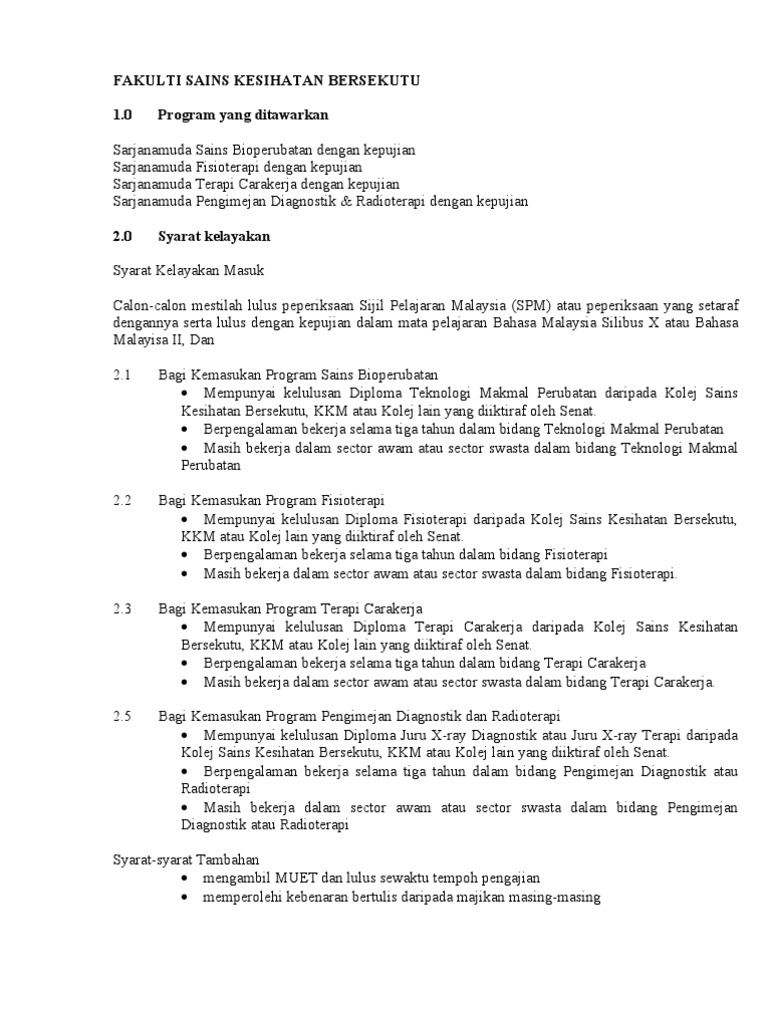 FAKULTI SAINS KESIHATAN BERSEKUTU

1.0 Program yang ditawarkan

Sarjanamuda Sains Bioperubatan dengan kepujian
Sarjanamuda Fisioterapi dengan kepujian
Sarjanamuda Terapi Carakerja dengan kepujian
Sarjanamuda Pengimejan Diagnostik & Radioterapi dengan kepujian

2.0 Syarat kelayakan

Syarat Kelayakan Masuk

Calon-calon mestilah lulus peperiksaan Sijil Pelajaran Malaysia (SPM) atau peperiksaan yang setaraf dengannya serta lulus dengan kepujian dalam mata pelajaran Bahasa Malaysia Silibus X atau Bahasa Malayisa II, Dan

2.1 Bagi Kemasukan Program Sains Bioperubatan
• Mempunyai kelulusan Diploma Teknologi Makmal Perubatan daripada Kolej Sains Kesihatan Bersekutu, KKM atau Kolej lain yang diiktiraf oleh Senat.
• Berpengalaman bekerja selama tiga tahun dalam bidang Teknologi Makmal Perubatan
• Masih bekerja dalam sector awam atau sector swasta dalam bidang Teknologi Makmal Perubatan

2.2 Bagi Kemasukan Program Fisioterapi
• Mempunyai kelulusan Diploma Fisioterapi daripada Kolej Sains Kesihatan Bersekutu, KKM atau Kolej lain yang diiktiraf oleh Senat.
• Berpengalaman bekerja selama tiga tahun dalam bidang Fisioterapi
• Masih bekerja dalam sector awam atau sector swasta dalam bidang Fisioterapi.

2.3 Bagi Kemasukan Program Terapi Carakerja
• Mempunyai kelulusan Diploma Terapi Carakerja daripada Kolej Sains Kesihatan Bersekutu, KKM atau Kolej lain yang diiktiraf oleh Senat.
• Berpengalaman bekerja selama tiga tahun dalam bidang Terapi Carakerja
• Masih bekerja dalam sector awam atau sector swasta dalam bidang Terapi Carakerja.

2.5 Bagi Kemasukan Program Pengimejan Diagnostik dan Radioterapi
• Mempunyai kelulusan Diploma Juru X-ray Diagnostik atau Juru X-ray Terapi daripada Kolej Sains Kesihatan Bersekutu, KKM atau Kolej lain yang diiktiraf oleh Senat.
• Berpengalaman bekerja selama tiga tahun dalam bidang Pengimejan Diagnostik atau Radioterapi
• Masih bekerja dalam sector awam atau sector swasta dalam bidang Pengimejan Diagnostik atau Radioterapi

Syarat-syarat Tambahan
• mengambil MUET dan lulus sewaktu tempoh pengajian
• memperolehi kebenaran bertulis daripada majikan masing-masing